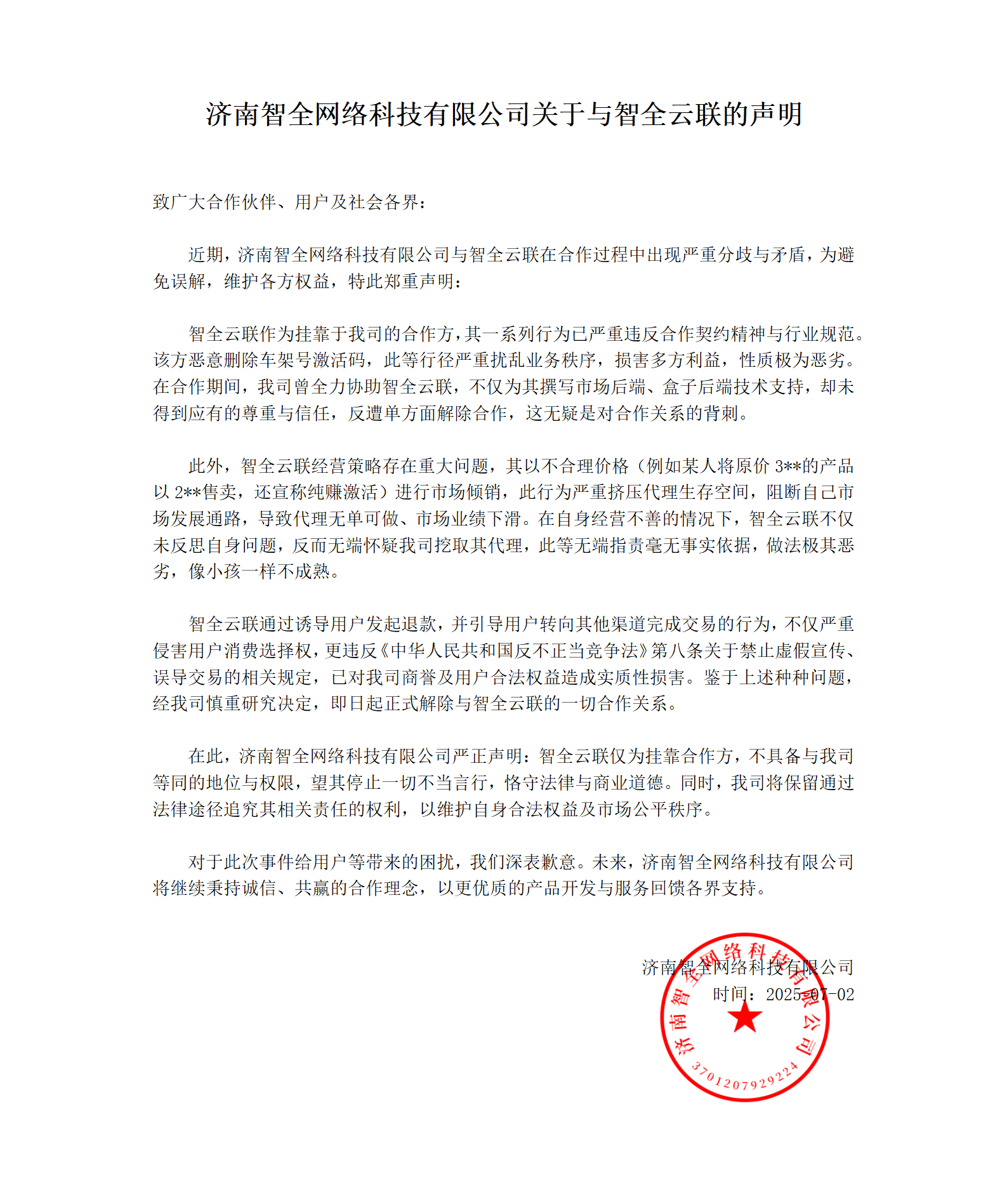 济南智全网络科技有限公司关于与智全云联的声明

致广大合作伙伴、用户及社会各界：

近期，济南智全网络科技有限公司与智全云联在合作过程中出现严重分歧与矛盾，为避免误解，维护各方权益，特此郑重声明：

智全云联作为挂靠于我司的合作方，其一系列行为已严重违反合作契约精神与行业规范。该方恶意删除车架号激活码，此等行径严重扰乱业务秩序，损害多方利益，性质极为恶劣。在合作期间，我司曾全力协助智全云联，不仅为其撰写市场后端、盒子后端技术支持，却未得到应有的尊重与信任，反遭单方面解除合作，这无疑是对合作关系的背刺。

此外，智全云联经营策略存在重大问题，其以不合理价格（例如某人将原价 3**的产品以 2**售卖，还宣称纯赚激活）进行市场倾销，此行为严重挤压代理生存空间，阻断自己市场发展通路，导致代理无单可做、市场业绩下滑。在自身经营不善的情况下，智全云联不仅未反思自身问题，反而无端怀疑我司挖取其代理，此等无端指责毫无事实依据，做法极其恶劣，像小孩一样不成熟。

智全云联通过诱导用户发起退款，并引导用户转向其他渠道完成交易的行为，不仅严重侵害用户消费选择权，更违反《中华人民共和国反不正当竞争法》第八条关于禁止虚假宣传、误导交易的相关规定，已对我司商誉及用户合法权益造成实质性损害。鉴于上述种种问题，经我司慎重研究决定，即日起正式解除与智全云联的一切合作关系。

在此，济南智全网络科技有限公司严正声明：智全云联仅为挂靠合作方，不具备与我司等同的地位与权限，望其停止一切不当言行，恪守法律与商业道德。同时，我司将保留通过法律途径追究其相关责任的权利，以维护自身合法权益及市场公平秩序。

对于此次事件给用户等带来的困扰，我们深表歉意。未来，济南智全网络科技有限公司将继续秉持诚信、共赢的合作理念，以更优质的产品开发与服务回馈各界支持。

济南智全网络科技有限公司
时间：2025-07-02

济南智全网络科技有限公司
3701207929224